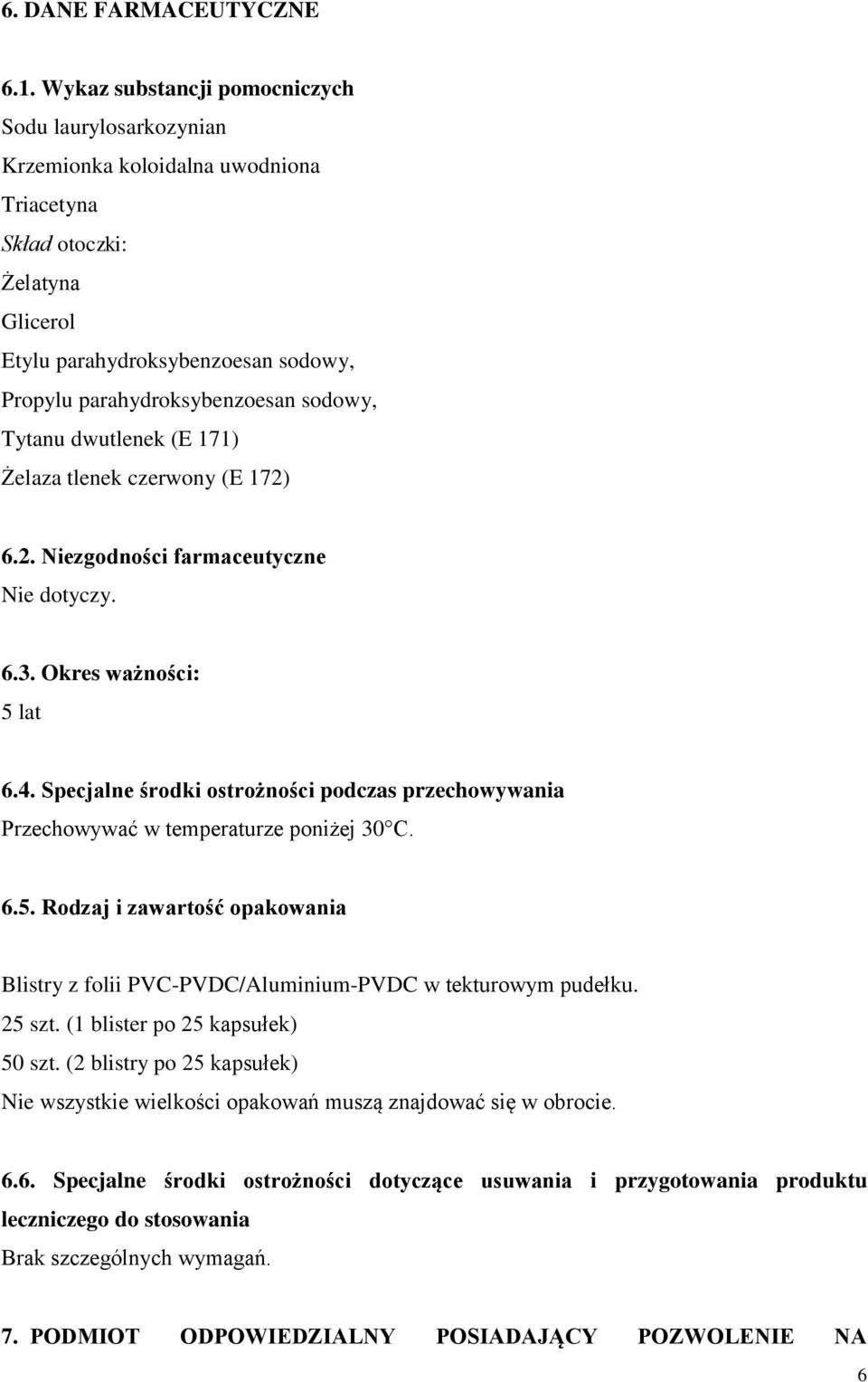 6. DANE FARMACEUTYCZNE

6.1. Wykaz substancji pomocniczych
Sodu laurylosarkozynian
Krzemionka koloidalna uwodniona
Triacetyna
Skład otoczki:
Żelatyna
Glicerol
Etylu parahydroksybenzoesan sodowy,
Propylu parahydroksybenzoesan sodowy,
Tytanu dwutlenek (E 171)
Żelaza tlenek czerwony (E 172)

6.2. Niezgodności farmaceutyczne
Nie dotyczy.

6.3. Okres ważności:
5 lat

6.4. Specjalne środki ostrożności podczas przechowywania
Przechowywać w temperaturze poniżej 30°C.

6.5. Rodzaj i zawartość opakowania

Blistry z folii PVC-PVDC/Aluminium-PVDC w tekturowym pudełku.
25 szt. (1 blister po 25 kapsułek)
50 szt. (2 blistry po 25 kapsułek)
Nie wszystkie wielkości opakowań muszą znajdować się w obrocie.

6.6. Specjalne środki ostrożności dotyczące usuwania i przygotowania produktu leczniczego do stosowania
Brak szczególnych wymagań.

7. PODMIOT ODPOWIEDZIALNY POSIADAJĄCY POZWOLENIE NA

6